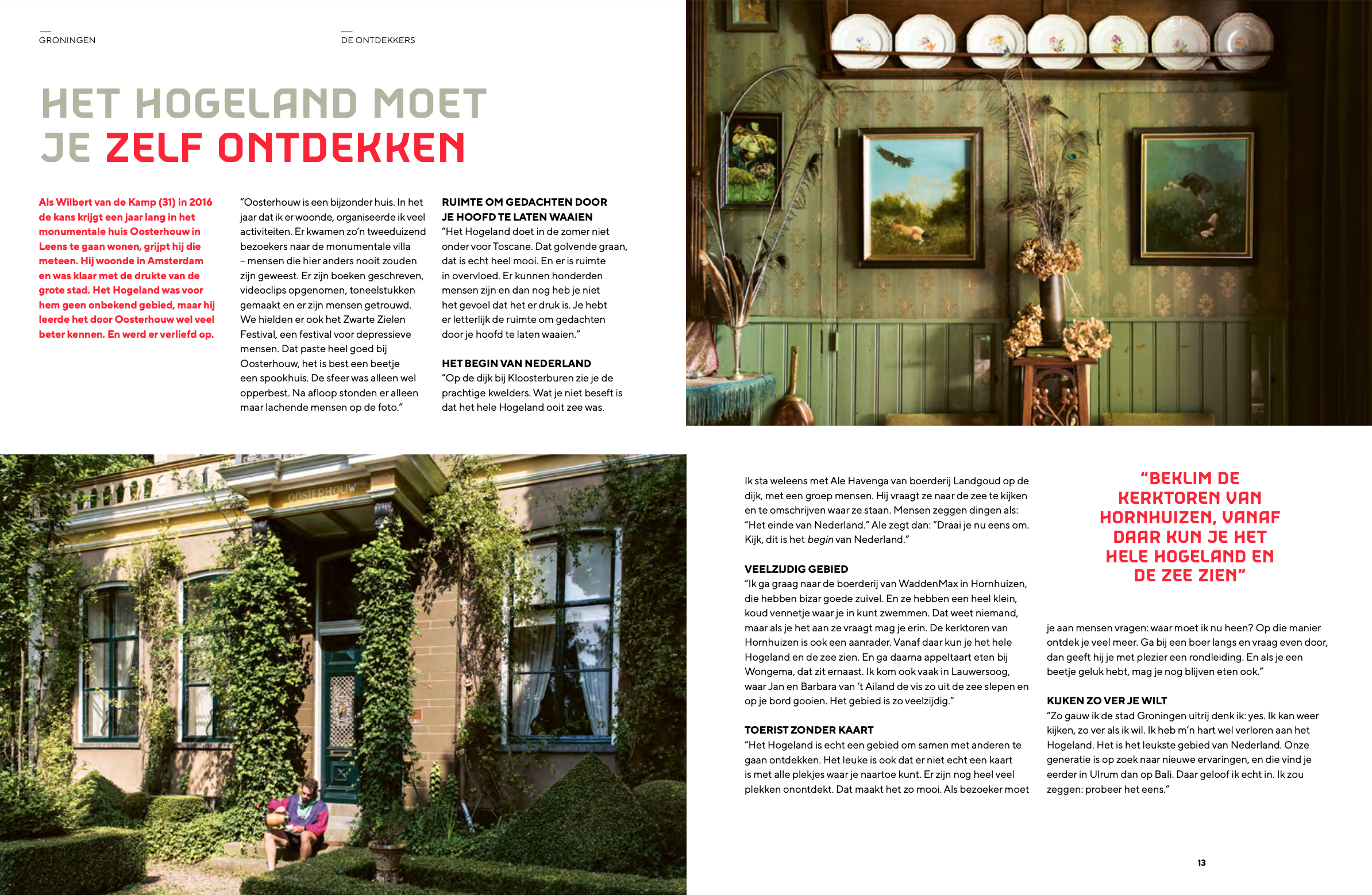 GRONINGEN

DE ONTDEKKERS

HET HOGELAND MOET JE ZELF ONTDEKKEN

Als Wilbert van de Kamp (31) in 2016 de kans krijgt een jaar lang in het monumentale huis Oosterhouw in Leens te gaan wonen, grijpt hij die meteen. Hij woonde in Amsterdam en was klaar met de drukte van de grote stad. Het Hogeland was voor hem geen onbekend gebied, maar hij leerde het door Oosterhouw wel veel beter kennen. En werd er verliefd op.

"Oosterhouw is een bijzonder huis. In het jaar dat ik er woonde, organiseerde ik veel activiteiten. Er kwamen zo'n tweeduizend bezoekers naar de monumentale villa – mensen die hier anders nooit zouden zijn geweest. Er zijn boeken geschreven, videoclips opgenomen, toneelstukken gemaakt en er zijn mensen getrouwd. We hielden er ook het Zwarte Zielen Festival, een festival voor depressieve mensen. Dat paste heel goed bij Oosterhouw, het is best een beetje een spookhuis. De sfeer was alleen wel opperbest. Na afloop stonden er alleen maar lachende mensen op de foto."

RUIMTE OM GEDACHTEN DOOR JE HOOFD TE LATEN WAAIEN
"Het Hogeland doet in de zomer niet onder voor Toscane. Dat golvende graan, dat is echt heel mooi. En er is ruimte in overvloed. Er kunnen honderden mensen zijn en dan nog heb je niet het gevoel dat het er druk is. Je hebt er letterlijk de ruimte om gedachten door je hoofd te laten waaien."

HET BEGIN VAN NEDERLAND
"Op de dijk bij Kloosterburen zie je de prachtige kwelders. Wat je niet beseft is dat het hele Hogeland ooit zee was.

OOSTERHOUW

Ik sta weleens met Ale Havenga van boerderij Landgoud op de dijk, met een groep mensen. Hij vraagt ze naar de zee te kijken en te omschrijven waar ze staan. Mensen zeggen dingen als: "Het einde van Nederland." Ale zegt dan: "Draai je nu eens om. Kijk, dit is het begin van Nederland."

VEELZIJDIG GEBIED
"Ik ga graag naar de boerderij van WaddenMax in Hornhuizen, die hebben bizar goede zuivel. En ze hebben een heel klein, koud vennetje waar je in kunt zwemmen. Dat weet niemand, maar als je het aan ze vraagt mag je erin. De kerktoren van Hornhuizen is ook een aanrader. Vanaf daar kun je het hele Hogeland en de zee zien. En ga daarna appeltaart eten bij Wongema, dat zit ernaast. Ik kom ook vaak in Lauwersoog, waar Jan en Barbara van 't Ailand de vis zo uit de zee slepen en op je bord gooien. Het gebied is zo veelzijdig."

TOERIST ZONDER KAART
"Het Hogeland is echt een gebied om samen met anderen te gaan ontdekken. Het leuke is ook dat er niet echt een kaart is met alle plekjes waar je naartoe kunt. Er zijn nog heel veel plekken onontdekt. Dat maakt het zo mooi. Als bezoeker moet

"BEKLIM DE KERKTOREN VAN HORNHUIZEN, VANAF DAAR KUN JE HET HELE HOGELAND EN DE ZEE ZIEN"

je aan mensen vragen: waar moet ik nu heen? Op die manier ontdek je veel meer. Ga bij een boer langs en vraag even door, dan geeft hij je met plezier een rondleiding. En als je een beetje geluk hebt, mag je nog blijven eten ook."

KIJKEN ZO VER JE WILT
"Zo gauw ik de stad Groningen uitrij denk ik: yes. Ik kan weer kijken, zo ver als ik wil. Ik heb m'n hart wel verloren aan het Hogeland. Het is het leukste gebied van Nederland. Onze generatie is op zoek naar nieuwe ervaringen, en die vind je eerder in Ulrum dan op Bali. Daar geloof ik echt in. Ik zou zeggen: probeer het eens."

13